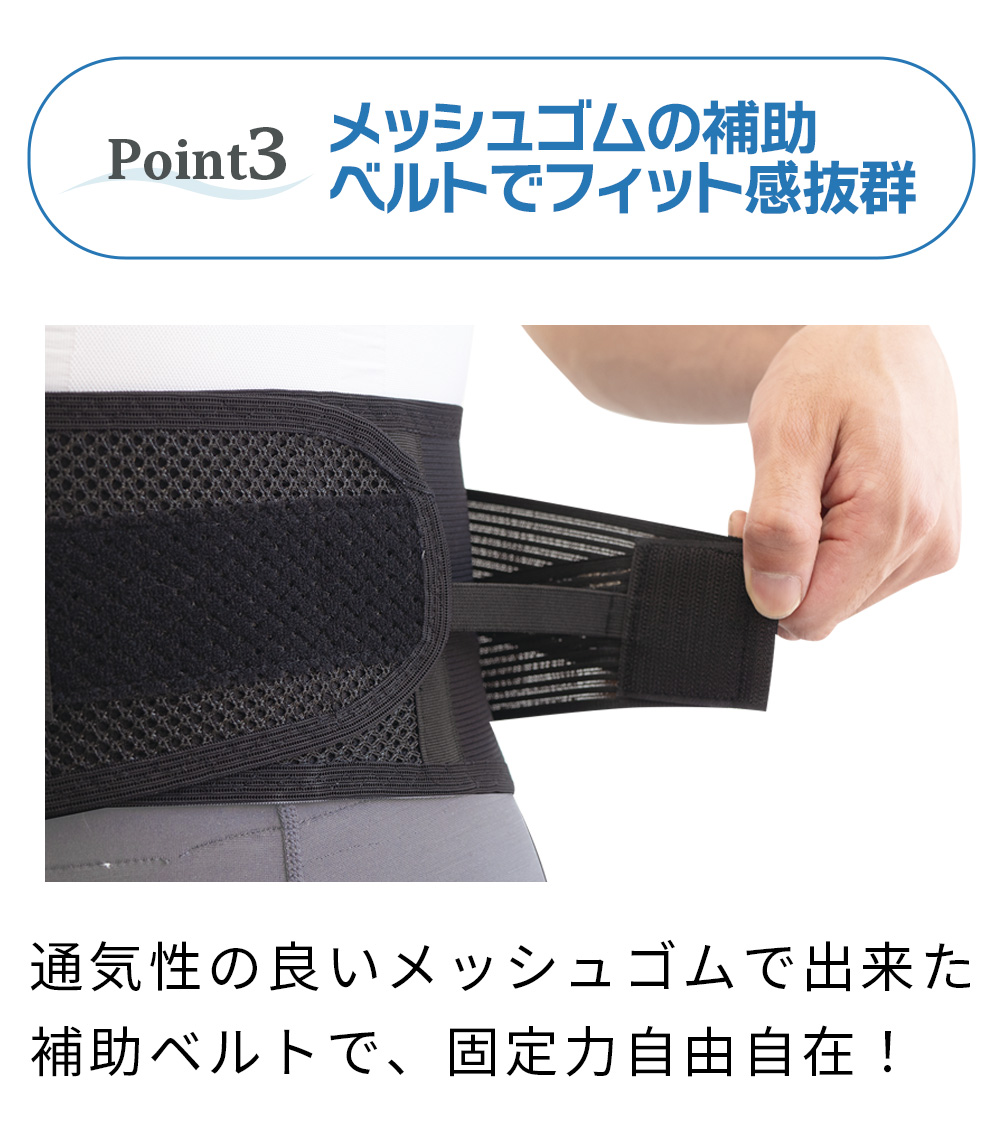 Point3 メッシュゴムの補助ベルトでフィット感抜群

通気性の良いメッシュゴムで出来た補助ベルトで、固定力自由自在！